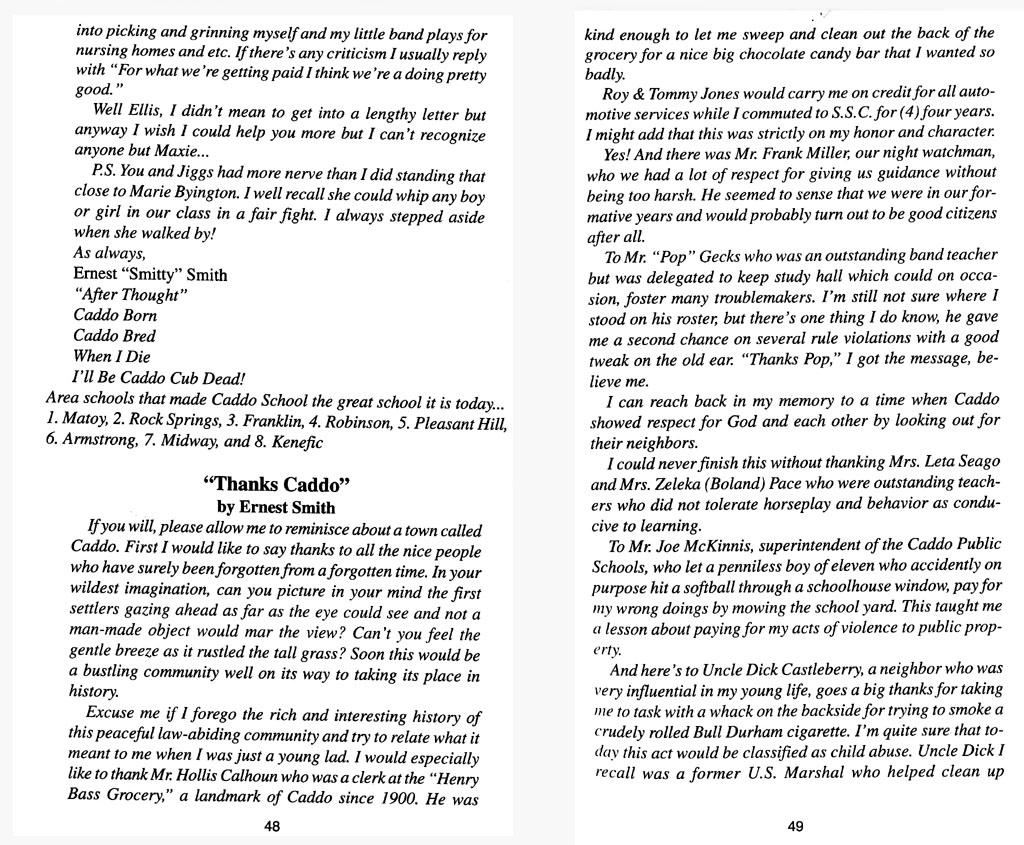 into picking and grinning myself and my little band plays for nursing homes and etc. If there's any criticism I usually reply with "For what we're getting paid I think we're a doing pretty good."

Well Ellis, I didn't mean to get into a lengthy letter but anyway I wish I could help you more but I can't recognize anyone but Maxie...

P.S. You and Jiggs had more nerve than I did standing that close to Marie Byington. I well recall she could whip any boy or girl in our class in a fair fight. I always stepped aside when she walked by!

As always,
Ernest "Smitty" Smith
"After Thought"
Caddo Born
Caddo Bred
When I Die
I'll Be Caddo Cub Dead!

Area schools that made Caddo School the great school it is today... 1. Matoy, 2. Rock Springs, 3. Franklin, 4. Robinson, 5. Pleasant Hill, 6. Armstrong, 7. Midway, and 8. Kenefic

"Thanks Caddo"
by Ernest Smith

If you will, please allow me to reminisce about a town called Caddo. First I would like to say thanks to all the nice people who have surely been forgotten from a forgotten time. In your wildest imagination, can you picture in your mind the first settlers gazing ahead as far as the eye could see and not a man-made object would mar the view? Can't you feel the gentle breeze as it rustled the tall grass? Soon this would be a bustling community well on its way to taking its place in history.

Excuse me if I forego the rich and interesting history of this peaceful law-abiding community and try to relate what it meant to me when I was just a young lad. I would especially like to thank Mr. Hollis Calhoun who was a clerk at the "Henry Bass Grocery," a landmark of Caddo since 1900. He was

48

kind enough to let me sweep and clean out the back of the grocery for a nice big chocolate candy bar that I wanted so badly.

Roy & Tommy Jones would carry me on credit for all automotive services while I commuted to S.S.C. for (4) four years. I might add that this was strictly on my honor and character.

Yes! And there was Mr. Frank Miller, our night watchman, who we had a lot of respect for giving us guidance without being too harsh. He seemed to sense that we were in our formative years and would probably turn out to be good citizens after all.

To Mr. "Pop" Gecks who was an outstanding band teacher but was delegated to keep study hall which could on occasion, foster many troublemakers. I'm still not sure where I stood on his roster, but there's one thing I do know, he gave me a second chance on several rule violations with a good tweak on the old ear. "Thanks Pop," I got the message, believe me.

I can reach back in my memory to a time when Caddo showed respect for God and each other by looking out for their neighbors.

I could never finish this without thanking Mrs. Leta Seago and Mrs. Zeleka (Boland) Pace who were outstanding teachers who did not tolerate horseplay and behavior as conducive to learning.

To Mr. Joe McKinnis, superintendent of the Caddo Public Schools, who let a penniless boy of eleven who accidently on purpose hit a softball through a schoolhouse window, pay for my wrong doings by mowing the school yard. This taught me a lesson about paying for my acts of violence to public property.

And here's to Uncle Dick Castleberry, a neighbor who was very influential in my young life, goes a big thanks for taking me to task with a whack on the backside for trying to smoke a crudely rolled Bull Durham cigarette. I'm quite sure that today this act would be classified as child abuse. Uncle Dick I recall was a former U.S. Marshal who helped clean up

49